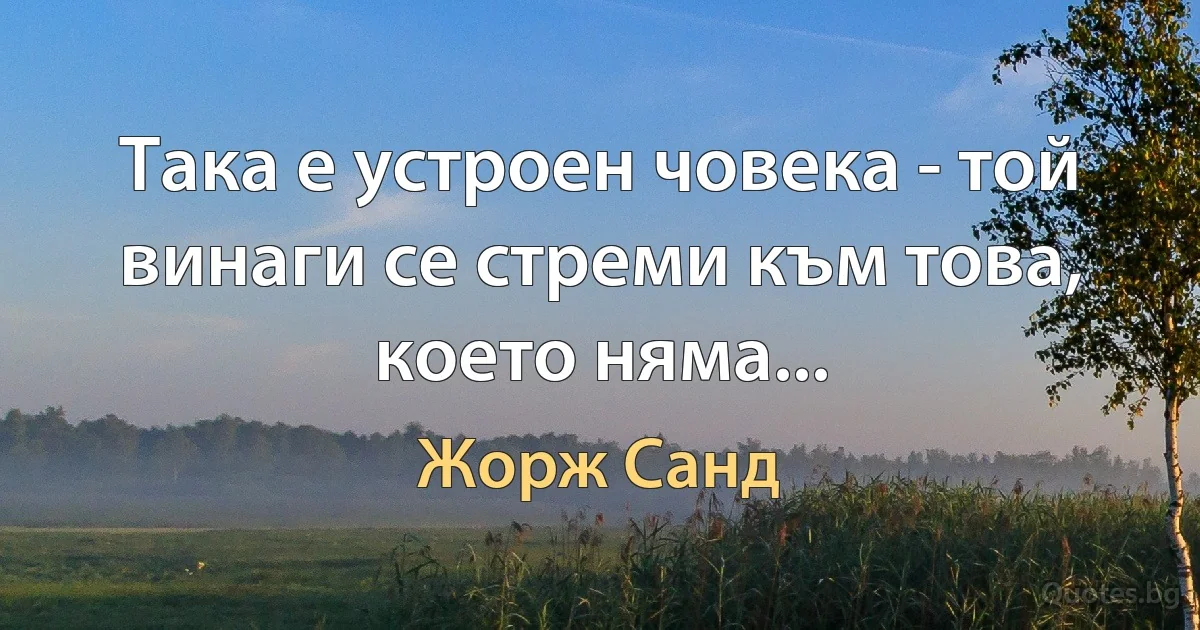 Така е устроен човека - той винаги се стреми към това, което няма...

Жорж Санд

Quotes.bg